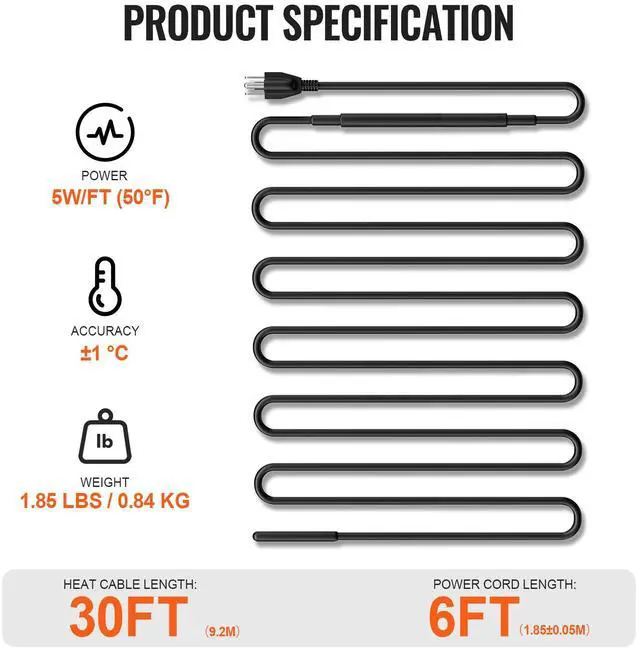 PRODUCT SPECIFICATION

POWER
5W/FT (50°F)

ACCURACY
±1 °C

lb

WEIGHT
1.85 LBS / 0.84 KG

HEAT CABLE LENGTH:
30FT (9.2M)

POWER CORD LENGTH:
6FT (1.85±0.05M)